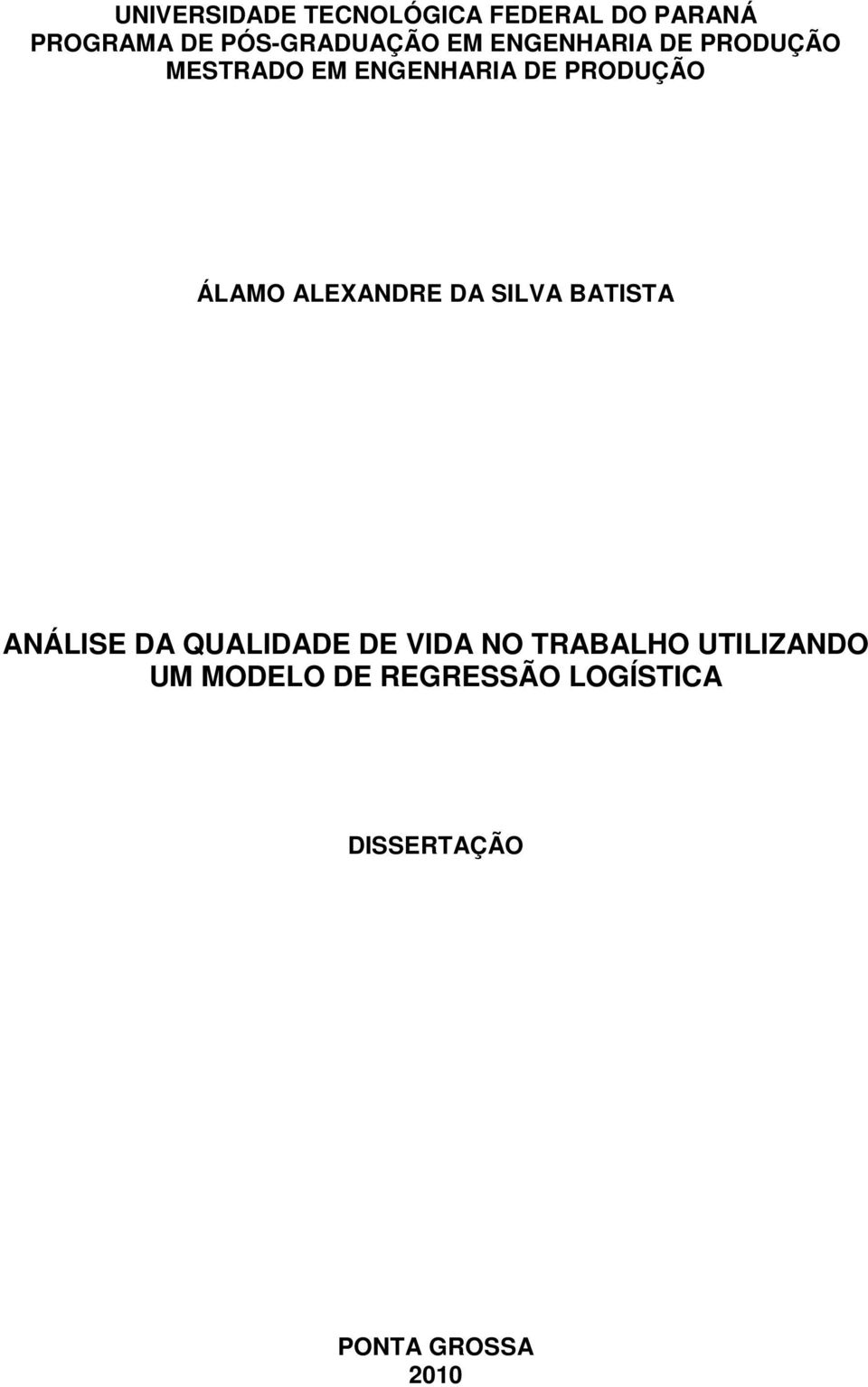 UNIVERSIDADE TECNOLÓGICA FEDERAL DO PARANÁ
PROGRAMA DE PÓS-GRADUAÇÃO EM ENGENHARIA DE PRODUÇÃO
MESTRADO EM ENGENHARIA DE PRODUÇÃO

ÁLAMO ALEXANDRE DA SILVA BATISTA

ANÁLISE DA QUALIDADE DE VIDA NO TRABALHO UTILIZANDO UM MODELO DE REGRESSÃO LOGÍSTICA

DISSERTAÇÃO

PONTA GROSSA
2010